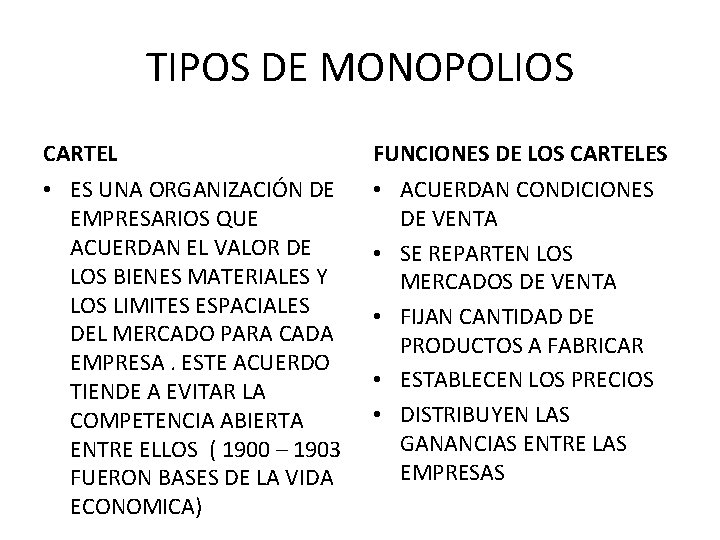 TIPOS DE MONOPOLIOS

CARTEL

• ES UNA ORGANIZACIÓN DE EMPRESARIOS QUE ACUERDAN EL VALOR DE LOS BIENES MATERIALES Y LOS LIMITES ESPACIALES DEL MERCADO PARA CADA EMPRESA . ESTE ACUERDO TIENDE A EVITAR LA COMPETENCIA ABIERTA ENTRE ELLOS ( 1900 – 1903 FUERON BASES DE LA VIDA ECONOMICA)

FUNCIONES DE LOS CARTELES

• ACUERDAN CONDICIONES DE VENTA
• SE REPARTEN LOS MERCADOS DE VENTA
• FIJAN CANTIDAD DE PRODUCTOS A FABRICAR
• ESTABLECEN LOS PRECIOS
• DISTRIBUYEN LAS GANANCIAS ENTRE LAS EMPRESAS